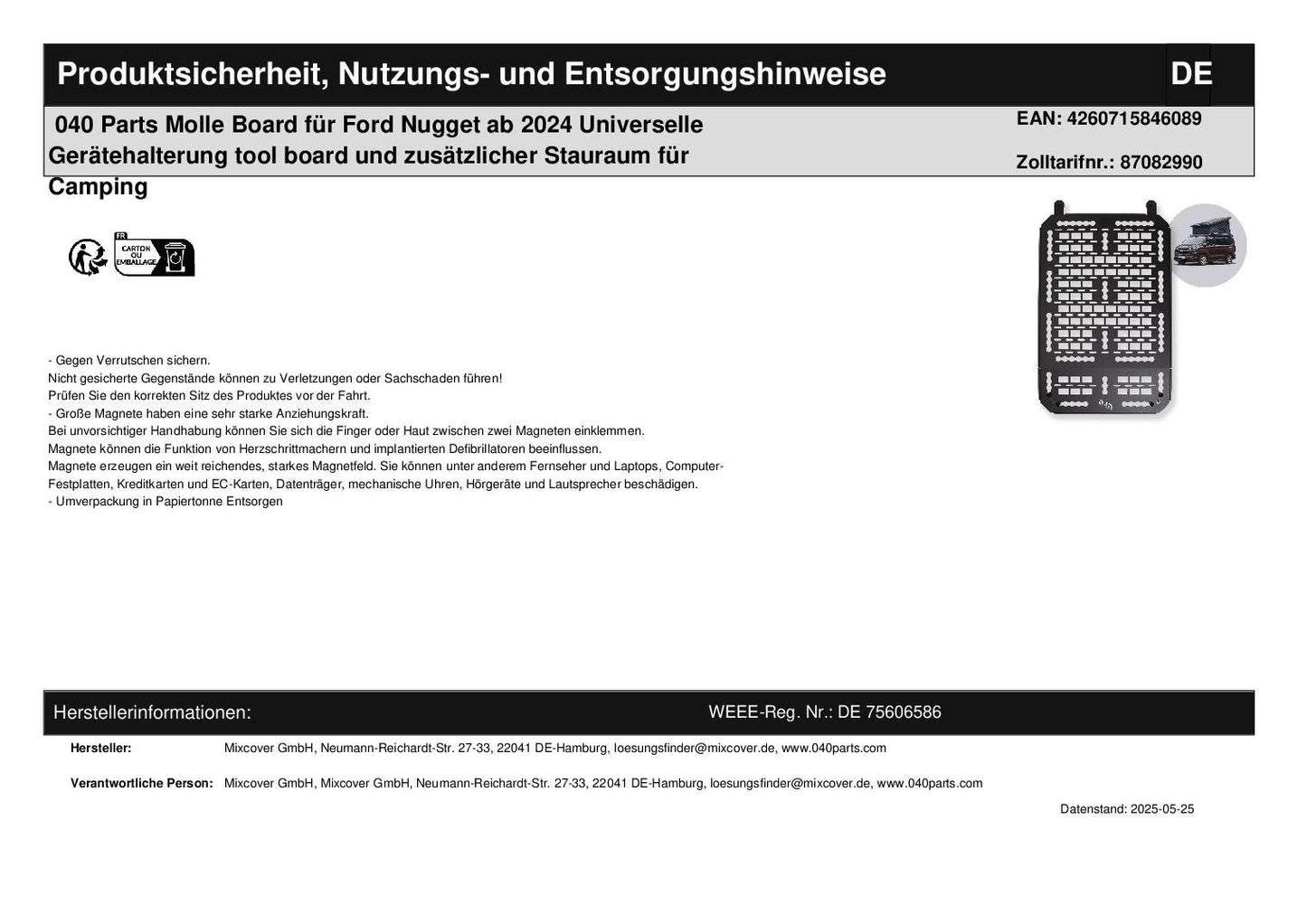 Produktsicherheit, Nutzungs- und Entsorgungshinweise DE

040 Parts Molle Board für Ford Nugget ab 2024 Universelle Gerätehalterung tool board und zusätzlicher Stauraum für Camping

EAN: 4260715846089

Zolltarifnr.: 87082990

FR
CARTON OU EMBALLAGE

- Gegen Verrutschen sichern.
Nicht gesicherte Gegenstände können zu Verletzungen oder Sachschaden führen!
Prüfen Sie den korrekten Sitz des Produktes vor der Fahrt.
- Große Magnete haben eine sehr starke Anziehungskraft.
Bei unvorsichtiger Handhabung können Sie sich die Finger oder Haut zwischen zwei Magneten einklemmen.
Magnete können die Funktion von Herzschrittmachern und implantierten Defibrillatoren beeinflussen.
Magnete erzeugen ein weit reichendes, starkes Magnetfeld. Sie können unter anderem Fernseher und Laptops, Computer-Festplatten, Kreditkarten und EC-Karten, Datenträger, mechanische Uhren, Hörgeräte und Lautsprecher beschädigen.
- Umverpackung in Papiertonne Entsorgen

Herstellerinformationen:

WEEE-Reg. Nr.: DE 75606586

Hersteller: Mixcover GmbH, Neumann-Reichardt-Str. 27-33, 22041 DE-Hamburg, loesungsfinder@mixcover.de, www.040parts.com

Verantwortliche Person: Mixcover GmbH, Mixcover GmbH, Neumann-Reichardt-Str. 27-33, 22041 DE-Hamburg, loesungsfinder@mixcover.de, www.040parts.com

Datenstand: 2025-05-25